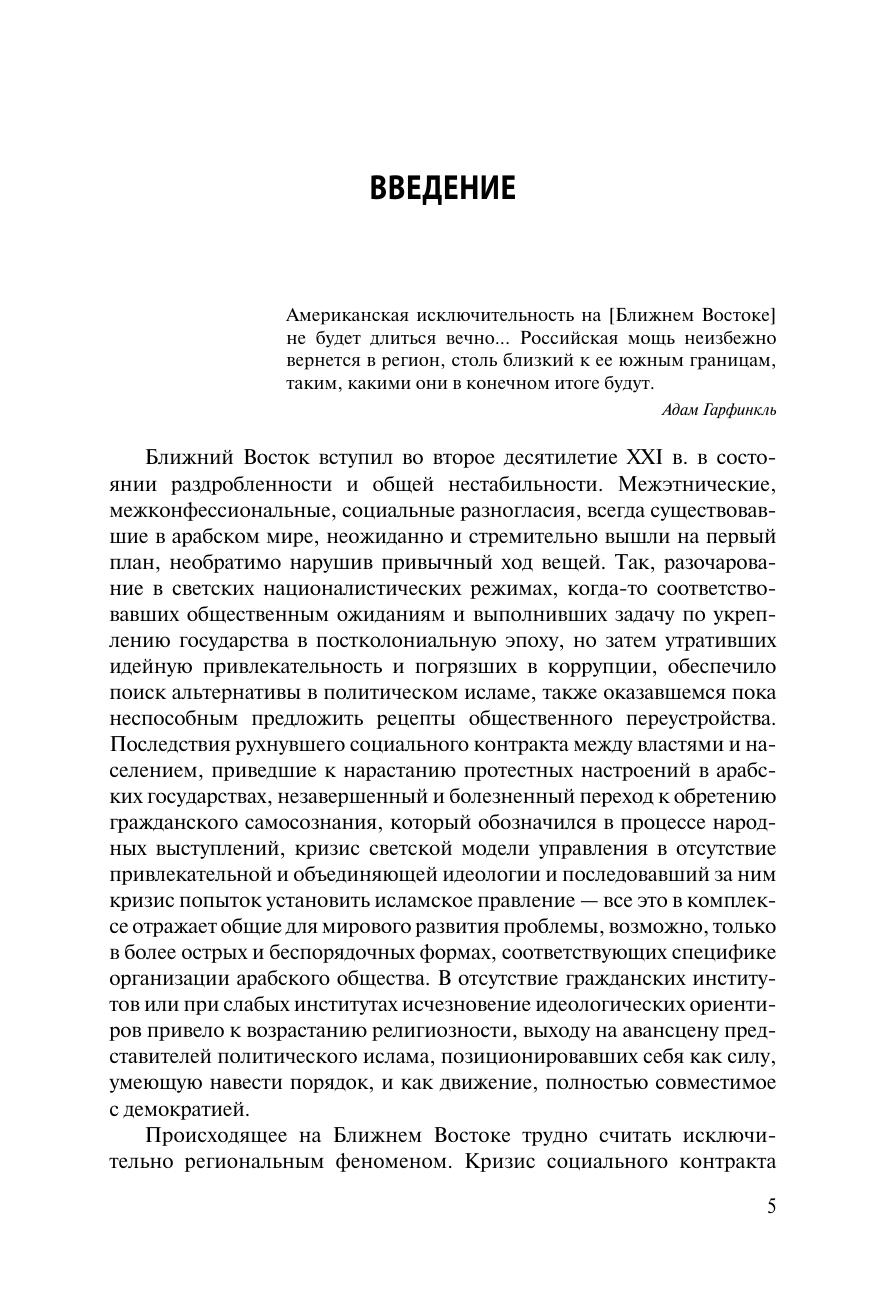 ВВЕДЕНИЕ

Американская исключительность на [Ближнем Востоке] не будет длиться вечно... Российская мощь неизбежно вернется в регион, столь близкий к ее южным границам, таким, какими они в конечном итоге будут.

Адам Гарфинкль

Ближний Восток вступил во второе десятилетие XXI в. в состоянии раздробленности и общей нестабильности. Межэтнические, межконфессиональные, социальные разногласия, всегда существовавшие в арабском мире, неожиданно и стремительно вышли на первый план, необратимо нарушив привычный ход вещей. Так, разочарование в светских националистических режимах, когда-то соответствовавших общественным ожиданиям и выполнивших задачу по укреплению государства в постколониальную эпоху, но затем утративших идейную привлекательность и погрязших в коррупции, обеспечило поиск альтернативы в политическом исламе, также оказавшемся пока неспособным предложить рецепты общественного переустройства. Последствия рухнувшего социального контракта между властями и населением, приведшие к нарастанию протестных настроений в арабских государствах, незавершенный и болезненный переход к обретению гражданского самосознания, который обозначился в процессе народных выступлений, кризис светской модели управления в отсутствие привлекательной и объединяющей идеологии и последовавший за ним кризис попыток установить исламское правление — все это в комплексе отражает общие для мирового развития проблемы, возможно, только в более острых и беспорядочных формах, соответствующих специфике организации арабского общества. В отсутствие гражданских институтов или при слабых институтах исчезновение идеологических ориентиров привело к возрастанию религиозности, выходу на авансцену представителей политического ислама, позиционировавших себя как силу, умеющую навести порядок, и как движение, полностью совместимое с демократией.

Происходящее на Ближнем Востоке трудно считать исключительно региональным феноменом. Кризис социального контракта

5